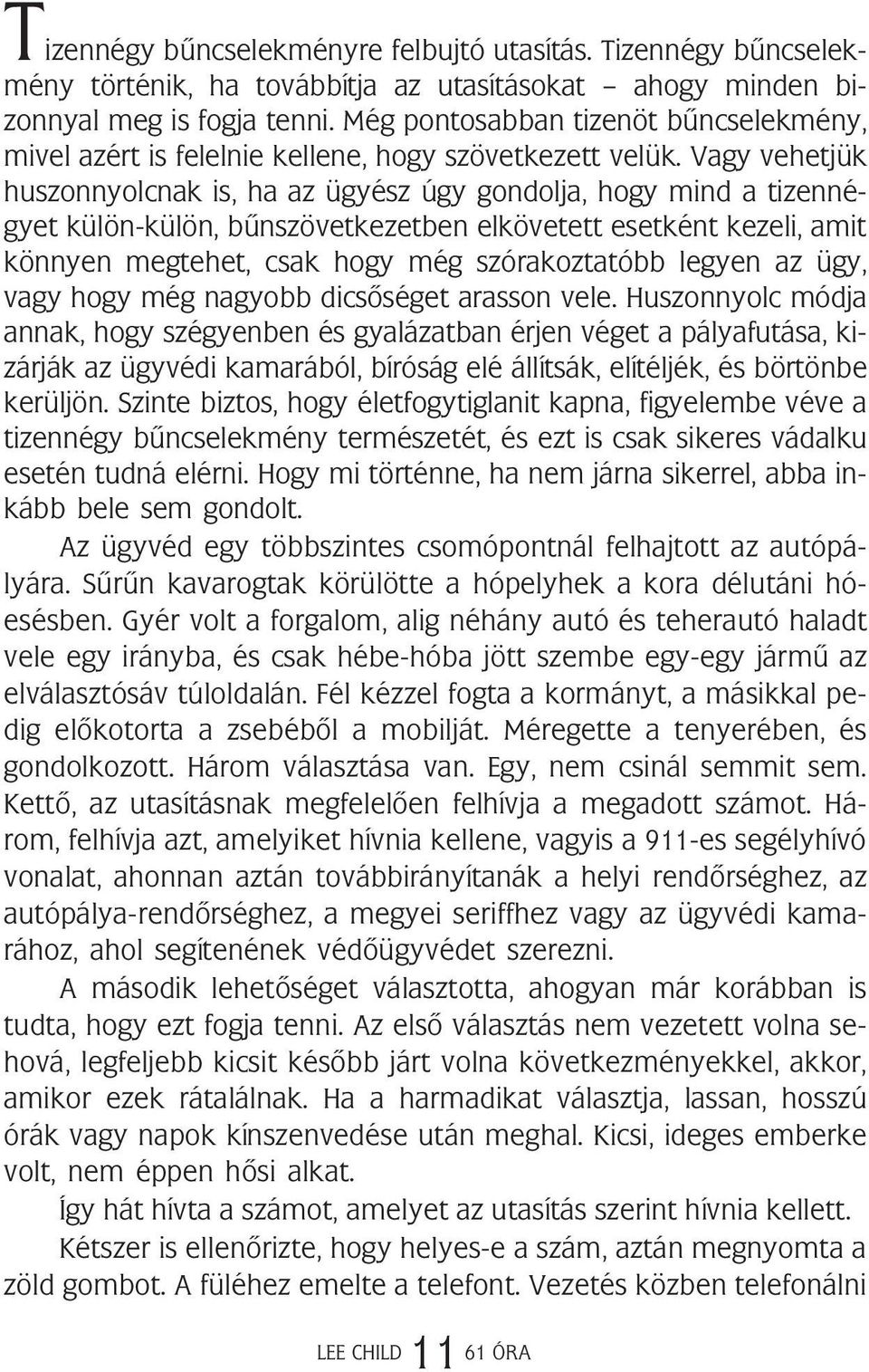 Tizennégy bűncselekményre felbujtó utasítás. Tizennégy bűncselekmény történik, ha továbbítja az utasításokat – ahogy minden bizonnyal meg is fogja tenni. Még pontosabban tizenöt bűncselekmény, mivel azért is felelnie kellene, hogy szövetkezett velük. Vagy vehetjük huszonnyolcnak is, ha az ügyész úgy gondolja, hogy mind a tizennégyet külön-külön, bűnszövetkezetben elkövetett esetként kezeli, amit könnyen megtehet, csak hogy még szórakoztatóbb legyen az ügy, vagy hogy még nagyobb dicsőséget arasson vele. Huszonnyolc módja annak, hogy szégyenben és gyalázatban érjen véget a pályafutása, kizárják az ügyvédi kamarából, bíróság elé állítsák, elítéljék, és börtönbe kerüljön. Szinte biztos, hogy életfogytiglanit kapna, figyelembe véve a tizennégy bűncselekmény természetét, és ezt is csak sikeres vádalku esetén tudná elérni. Hogy mi történne, ha nem járna sikerrel, abba inkább bele sem gondolt.

Az ügyvéd egy többszintes csomópontnál felhajtott az autópályára. Sűrűn kavarogtak körülötte a hópelyhek a kora délutáni hóesésben. Gyér volt a forgalom, alig néhány autó és teherautó haladt vele egy irányba, és csak hébe-hóba jött szembe egy-egy jármű az elválasztósáv túloldalán. Fél kézzel fogta a kormányt, a másikkal pedig előkotorta a zsebéből a mobilját. Méregette a tenyerében, és gondolkozott. Három választása van. Egy, nem csinál semmit sem. Kettő, az utasításnak megfelelően felhívja a megadott számot. Három, felhívja azt, amelyiket hívnia kellene, vagyis a 911-es segélyhívó vonalat, ahonnan aztán továbbirányítanák a helyi rendőrséghez, az autópálya-rendőrséghez, a megyei seriffhez vagy az ügyvédi kamarához, ahol segítenének védőügyvédet szerezni.

A második lehetőséget választotta, ahogyan már korábban is tudta, hogy ezt fogja tenni. Az első választás nem vezetett volna sehová, legfeljebb kicsit később járt volna következményekkel, akkor, amikor ezek rátalálnak. Ha a harmadikat választja, lassan, hosszú órák vagy napok kínszenvedése után meghal. Kicsi, ideges emberke volt, nem éppen hősi alkat.

Így hát hívta a számot, amelyet az utasítás szerint hívnia kellett.

Kétszer is ellenőrizte, hogy helyes-e a szám, aztán megnyomta a zöld gombot. A füléhez emelte a telefont. Vezetés közben telefonálni

LEE CHILD 11 61 ÓRA